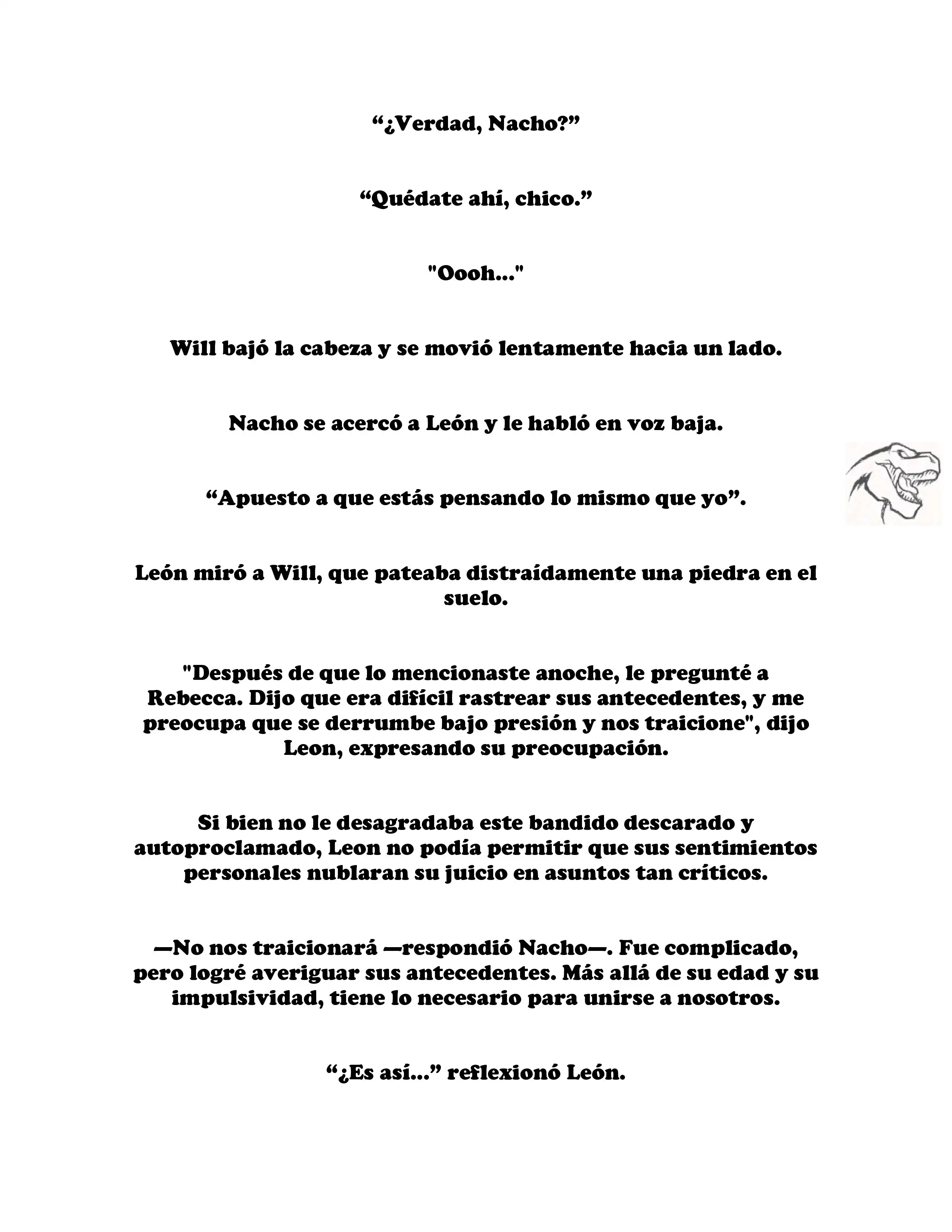 “¿Verdad, Nacho?”

“Quédate ahí, chico.”

"Oooh..."

Will bajó la cabeza y se movió lentamente hacia un lado.

Nacho se acercó a León y le habló en voz baja.

“Apuesto a que estás pensando lo mismo que yo”.

León miró a Will, que pateaba distraídamente una piedra en el suelo.

"Después de que lo mencionaste anoche, le pregunté a Rebecca. Dijo que era difícil rastrear sus antecedentes, y me preocupa que se derrumbe bajo presión y nos traicione", dijo Leon, expresando su preocupación.

Si bien no le desagradaba este bandido descarado y autoproclamado, Leon no podía permitir que sus sentimientos personales nublaran su juicio en asuntos tan críticos.

—No nos traicionará —respondió Nacho—. Fue complicado, pero logré averiguar sus antecedentes. Más allá de su edad y su impulsividad, tiene lo necesario para unirse a nosotros.

“¿Es así...” reflexionó León.